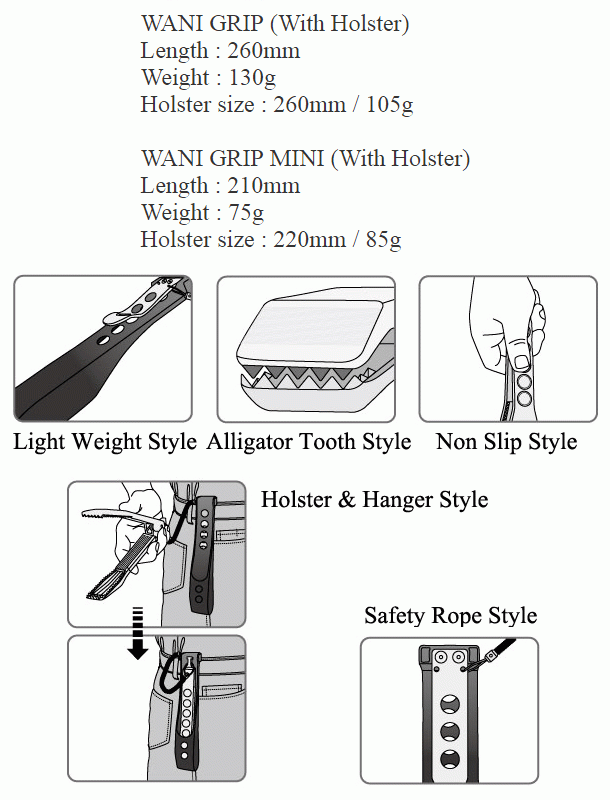 WANI GRIP (With Holster)
Length : 260mm
Weight : 130g
Holster size : 260mm / 105g

WANI GRIP MINI (With Holster)
Length : 210mm
Weight : 75g
Holster size : 220mm / 85g

Light Weight Style

Alligator Tooth Style

Non Slip Style

Holster & Hanger Style

Safety Rope Style